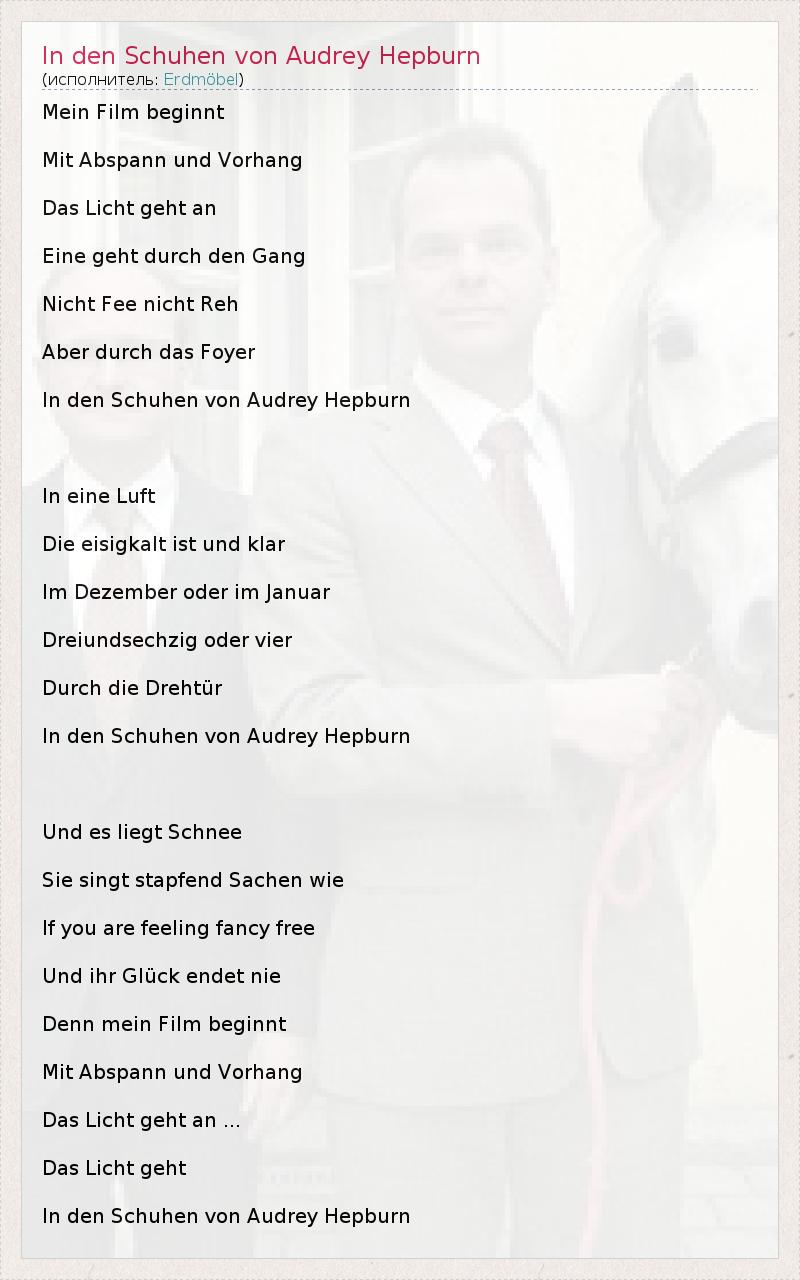 In den Schuhen von Audrey Hepburn
(исполнитель: Erdmöbel)

Mein Film beginnt

Mit Abspann und Vorhang

Das Licht geht an

Eine geht durch den Gang

Nicht Fee nicht Reh

Aber durch das Foyer

In den Schuhen von Audrey Hepburn

In eine Luft

Die eisigkalt ist und klar

Im Dezember oder im Januar

Dreiundsechzig oder vier

Durch die Drehtür

In den Schuhen von Audrey Hepburn

Und es liegt Schnee

Sie singt stapfend Sachen wie

If you are feeling fancy free

Und ihr Glück endet nie

Denn mein Film beginnt

Mit Abspann und Vorhang

Das Licht geht an ...

Das Licht geht

In den Schuhen von Audrey Hepburn